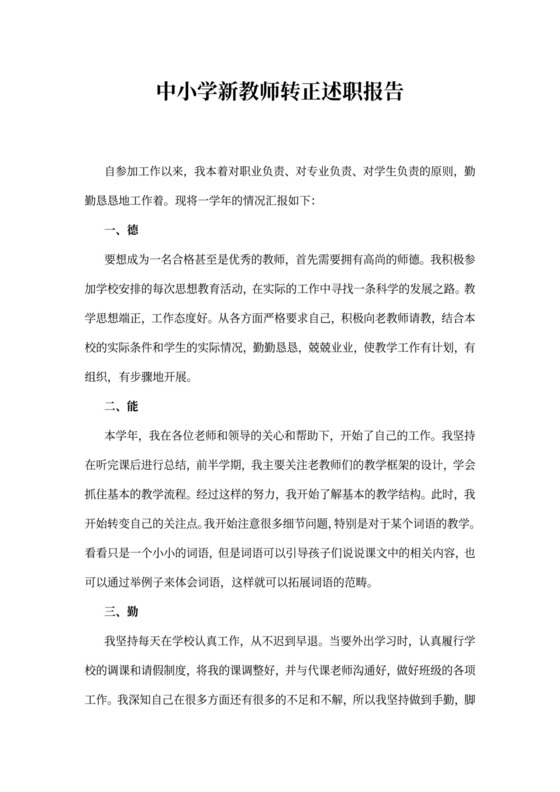 中小学新教师转正述职报告

自参加工作以来，我本着对职业负责、对专业负责、对学生负责的原则，勤勤恳恳地工作着。现将一学年的情况汇报如下：

一、德

要想成为一名合格甚至是优秀的教师，首先需要拥有高尚的师德。我积极参加学校安排的每次思想教育活动，在实际的工作中寻找一条科学的发展之路。教学思想端正，工作态度好。从各方面严格要求自己，积极向老教师请教，结合本校的实际条件和学生的实际情况，勤勤恳恳，兢兢业业，使教学工作有计划，有组织，有步骤地开展。

二、能

本学年，我在各位老师和领导的关心和帮助下，开始了自己的工作。我坚持在听完课后进行总结，前半学期，我主要关注老教师们的教学框架的设计，学会抓住基本的教学流程。经过这样的努力，我开始了解基本的教学结构。此时，我开始转变自己的关注点。我开始注意很多细节问题，特别是对于某个词语的教学。看看只是一个小小的词语，但是词语可以引导孩子们说说课文中的相关内容，也可以通过举例子来体会词语，这样就可以拓展词语的范畴。

三、勤

我坚持每天在学校认真工作，从不迟到早退。当要外出学习时，认真履行学校的调课和请假制度，将我的课调整好，并与代课老师沟通好，做好班级的各项工作。我深知自己在很多方面还有很多的不足和不解，所以我坚持做到手勤，脚